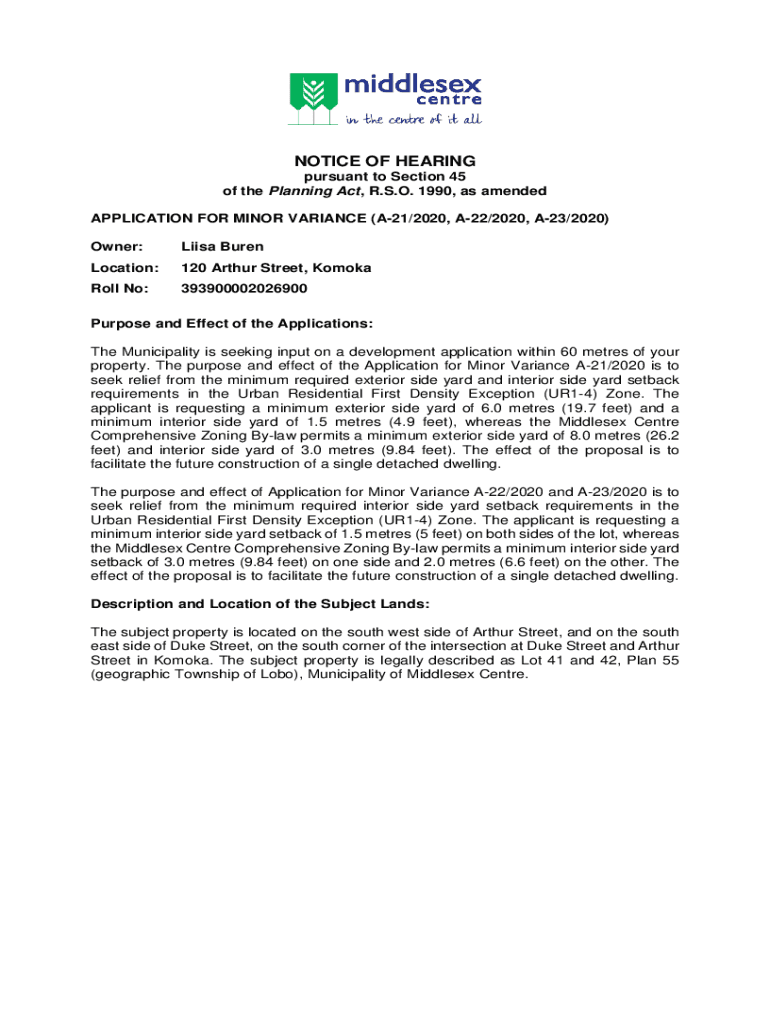 middlesex centre
in the centre of it all

NOTICE OF HEARING
pursuant to Section 45
of the Planning Act, R.S.O. 1990, as amended

APPLICATION FOR MINOR VARIANCE (A-21/2020, A-22/2020, A-23/2020)

Owner: Liisa Buren
Location: 120 Arthur Street, Komoka
Roll No: 393900002026900

Purpose and Effect of the Applications:

The Municipality is seeking input on a development application within 60 metres of your property. The purpose and effect of the Application for Minor Variance A-21/2020 is to seek relief from the minimum required exterior side yard and interior side yard setback requirements in the Urban Residential First Density Exception (UR1-4) Zone. The applicant is requesting a minimum exterior side yard of 6.0 metres (19.7 feet) and a minimum interior side yard of 1.5 metres (4.9 feet), whereas the Middlesex Centre Comprehensive Zoning By-law permits a minimum exterior side yard of 8.0 metres (26.2 feet) and interior side yard of 3.0 metres (9.84 feet). The effect of the proposal is to facilitate the future construction of a single detached dwelling.

The purpose and effect of Application for Minor Variance A-22/2020 and A-23/2020 is to seek relief from the minimum required interior side yard setback requirements in the Urban Residential First Density Exception (UR1-4) Zone. The applicant is requesting a minimum interior side yard setback of 1.5 metres (5 feet) on both sides of the lot, whereas the Middlesex Centre Comprehensive Zoning By-law permits a minimum interior side yard setback of 3.0 metres (9.84 feet) on one side and 2.0 metres (6.6 feet) on the other. The effect of the proposal is to facilitate the future construction of a single detached dwelling.

Description and Location of the Subject Lands:

The subject property is located on the south west side of Arthur Street, and on the south east side of Duke Street, on the south corner of the intersection at Duke Street and Arthur Street in Komoka. The subject property is legally described as Lot 41 and 42, Plan 55 (geographic Township of Lobo), Municipality of Middlesex Centre.